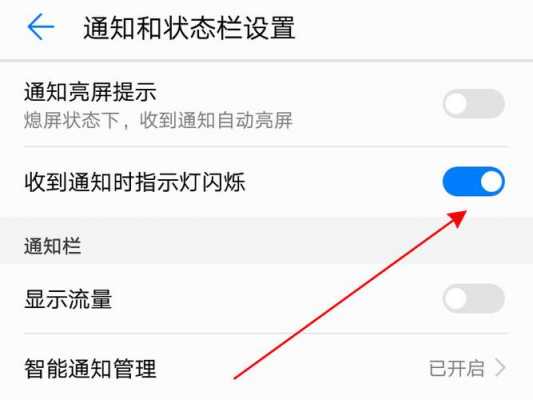 通知和状态栏设置

通知亮屏提示
熄屏状态下，收到通知自动亮屏

收到通知时指示灯闪烁

通知栏

显示流量

智能通知管理
已开启